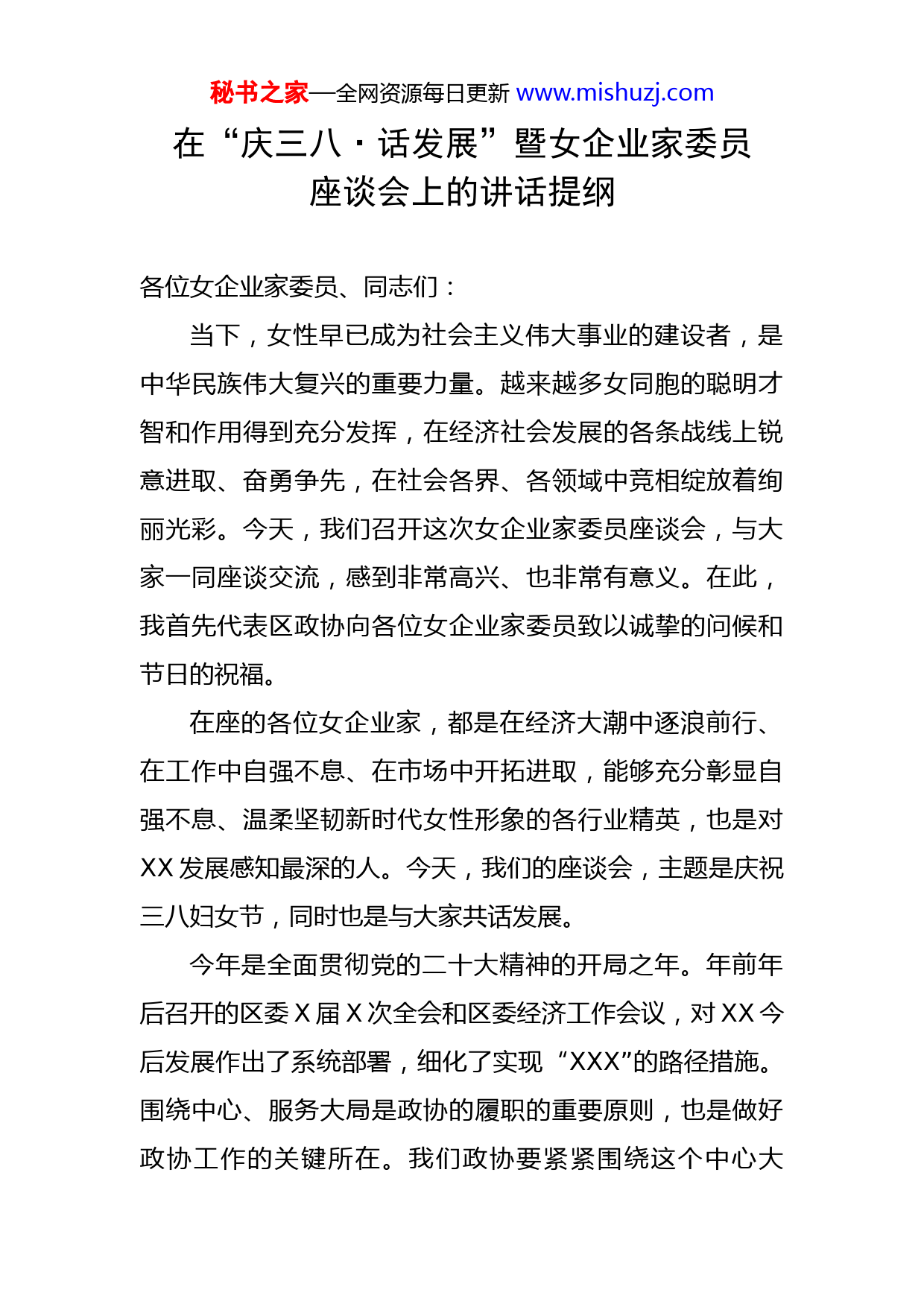 秘书之家—全网资源每日更新 www.mishuzj.com

在“庆三八·话发展”暨女企业家委员座谈会上的讲话提纲

各位女企业家委员、同志们：

当下，女性早已成为社会主义伟大事业的建设者，是中华民族伟大复兴的重要力量。越来越多女同胞的聪明才智和作用得到充分发挥，在经济社会发展的各条战线上锐意进取、奋勇争先，在社会各界、各领域中竞相绽放着绚丽光彩。今天，我们召开这次女企业家委员座谈会，与大家一同座谈交流，感到非常高兴、也非常有意义。在此，我首先代表区政协向各位女企业家委员致以诚挚的问候和节日的祝福。

在座的各位女企业家，都是在经济大潮中逐浪前行、在工作中自强不息、在市场中开拓进取，能够充分彰显自强不息、温柔坚韧新时代女性形象的各行业精英，也是对XX发展感知最深的人。今天，我们的座谈会，主题是庆祝三八妇女节，同时也是与大家共话发展。

今年是全面贯彻党的二十大精神的开局之年。年前年后召开的区委X届X次全会和区委经济工作会议，对XX今后发展作出了系统部署，细化了实现“XXX”的路径措施。围绕中心、服务大局是政协的履职的重要原则，也是做好政协工作的关键所在。我们政协要紧紧围绕这个中心大